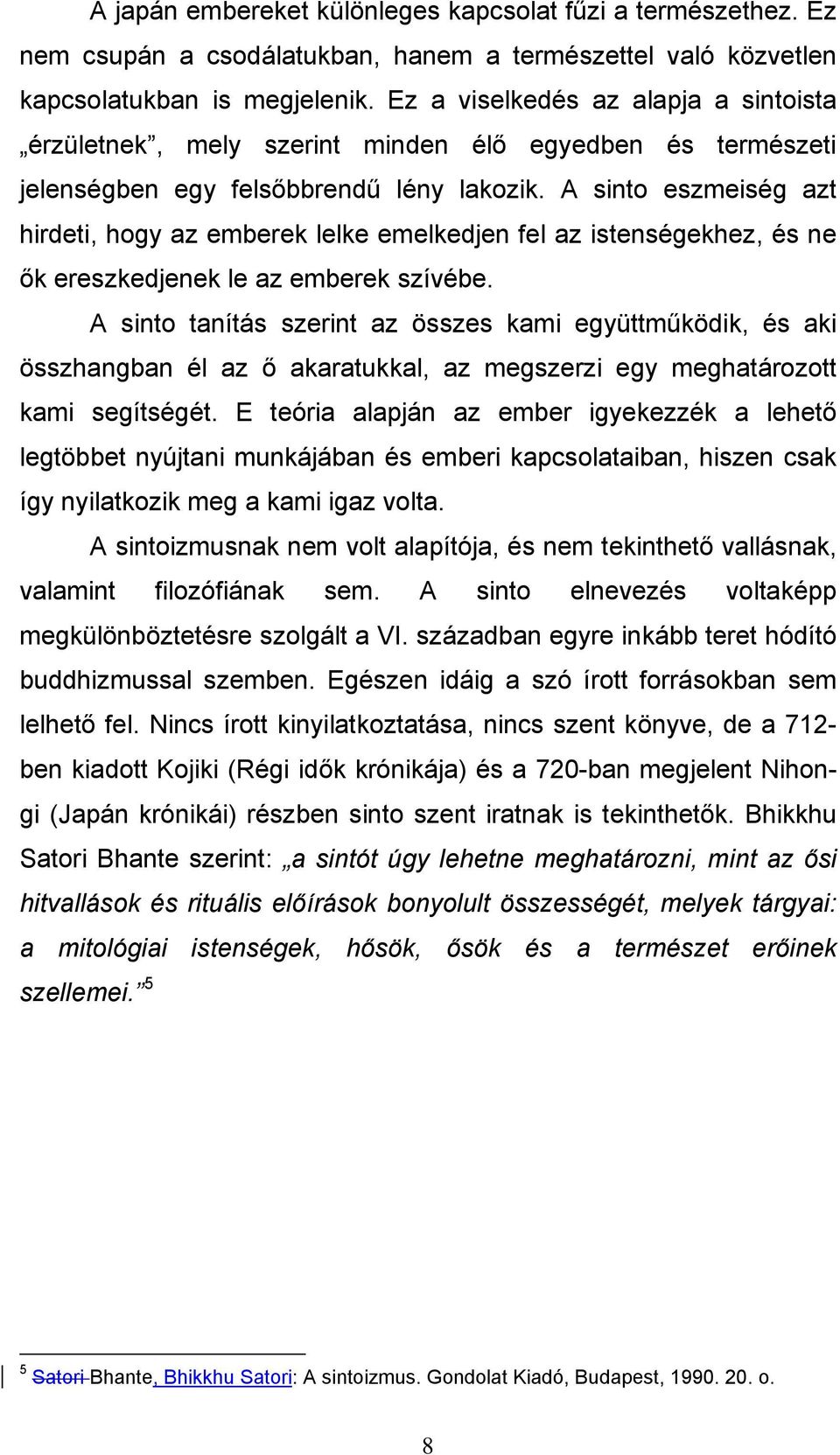 A japán embereket különleges kapcsolat fűzi a természethez. Ez nem csupán a csodálatukban, hanem a természettel való közvetlen kapcsolatukban is megjelenik. Ez a viselkedés az alapja a sintoista „érzületnek”, mely szerint minden élő egyedben és természeti jelenségben egy felsőbbrendű lény lakozik. A sinto eszmeiség azt hirdeti, hogy az emberek lelke emelkedjen fel az istenségekhez, és ne ők ereszkedjenek le az emberek szívébe.

A sinto tanítás szerint az összes kami együttműködik, és aki összhangban él az ő akaratukkal, az megszerzi egy meghatározott kami segítségét. E teória alapján az ember igyekezzék a lehető legtöbbet nyújtani munkájában és emberi kapcsolataiban, hiszen csak így nyilatkozik meg a kami igaz volta.

A sintoizmusnak nem volt alapítója, és nem tekinthető vallásnak, valamint filozófiának sem. A sinto elnevezés voltaképp megkülönböztetésre szolgált a VI. században egyre inkább teret hódító buddhizmussal szemben. Egészen idáig a szó írott forrásokban sem lelhető fel. Nincs írott kinyilatkoztatása, nincs szent könyve, de a 712-ben kiadott Kojiki (Régi idők krónikája) és a 720-ban megjelent Nihon-gi (Japán krónikái) részben sinto szent iratnak is tekinthetők. Bhikkhu Satori Bhante szerint: „a sintót úgy lehetne meghatározni, mint az ősi hitvallások és rituális előírások bonyolult összességét, melyek tárgyai: a mitológiai istenségek, hősök, ősök és a természet erőinek szellemei.”$^5$

$^5$ Satori Bhante, Bhikkhu Satori: A sintoizmus. Gondolat Kiadó, Budapest, 1990. 20. o.

8